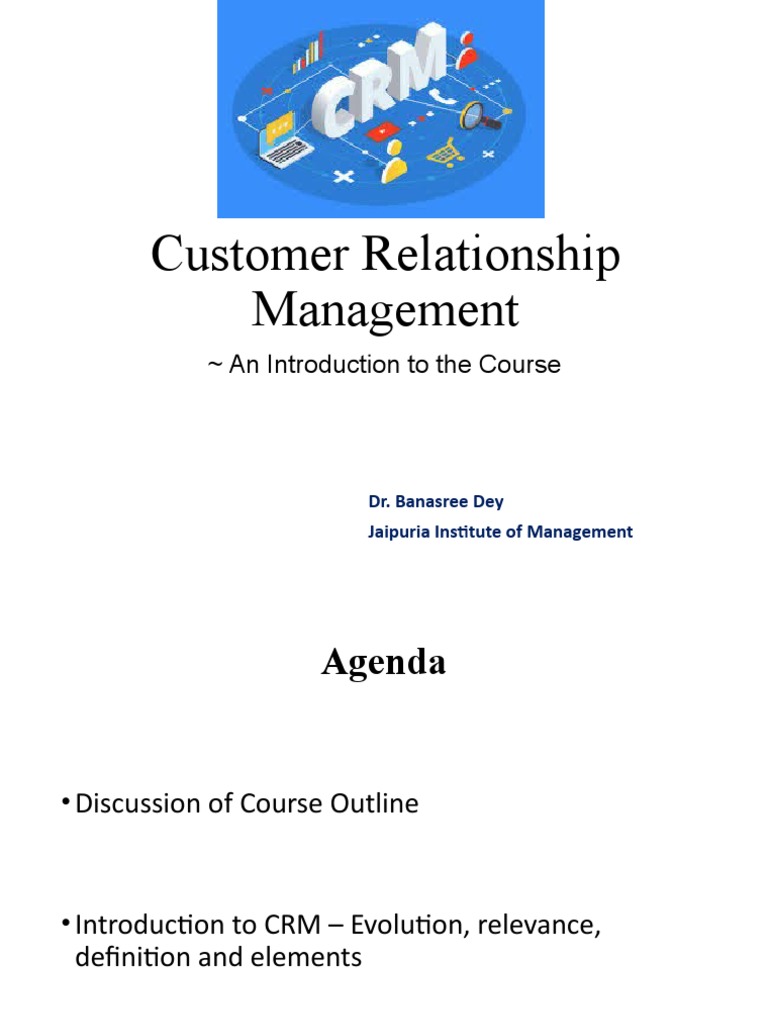 CRM

Customer Relationship Management

~ An Introduction to the Course

Dr. Banasree Dey
Jaipuria Institute of Management

Agenda

• Discussion of Course Outline

• Introduction to CRM – Evolution, relevance, definition and elements